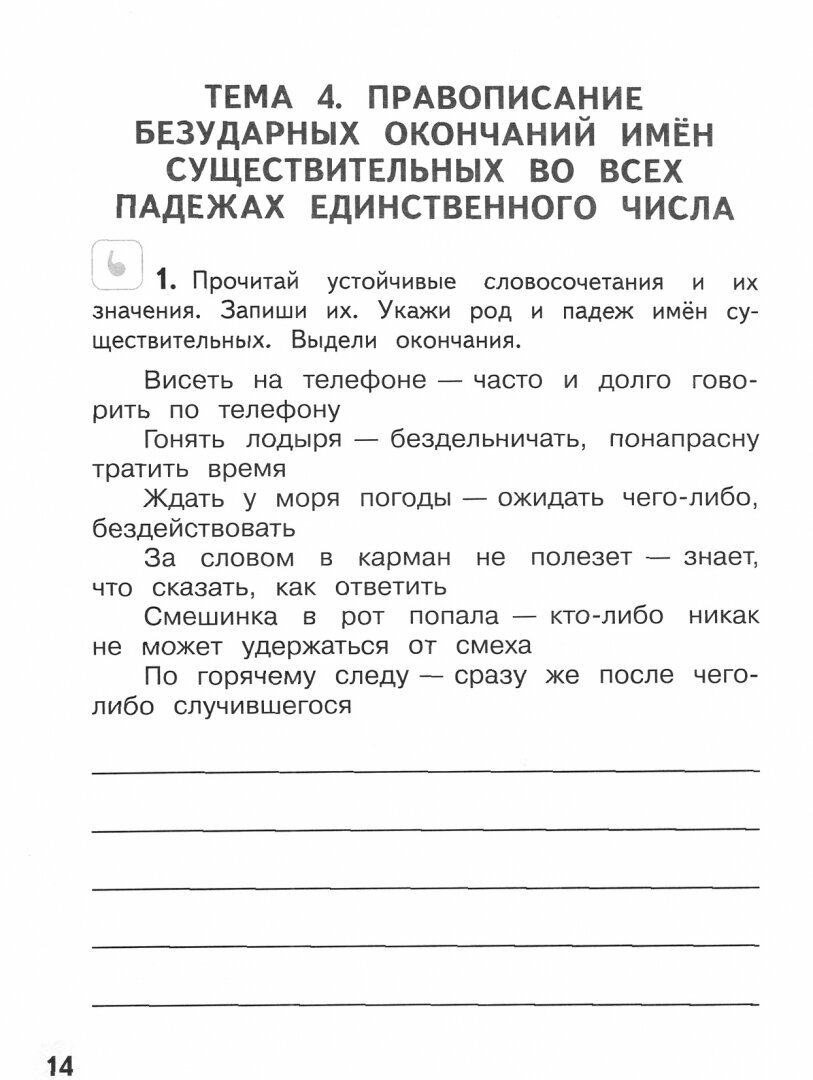 ТЕМА 4. ПРАВОПИСАНИЕ БЕЗУДАРНЫХ ОКОНЧАНИЙ ИМЁН СУЩЕСТВИТЕЛЬНЫХ ВО ВСЕХ ПАДЕЖАХ ЕДИНСТВЕННОГО ЧИСЛА

1. Прочитай устойчивые словосочетания и их значения. Запиши их. Укажи род и падеж имён существительных. Выдели окончания.

Висеть на телефоне — часто и долго говорить по телефону

Гонять лодыря — бездельничать, понапрасну тратить время

Ждать у моря погоды — ожидать чего-либо, бездействовать

За словом в карман не полезет — знает, что сказать, как ответить

Смешинка в рот попала — кто-либо никак не может удержаться от смеха

По горячему следу — сразу же после чего-либо случившегося

14